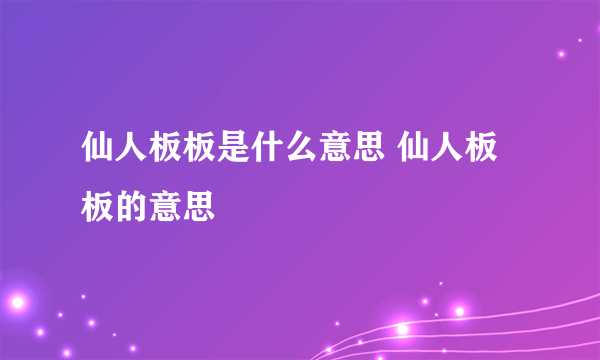 仙人板板是什么意思 仙人板板的意思